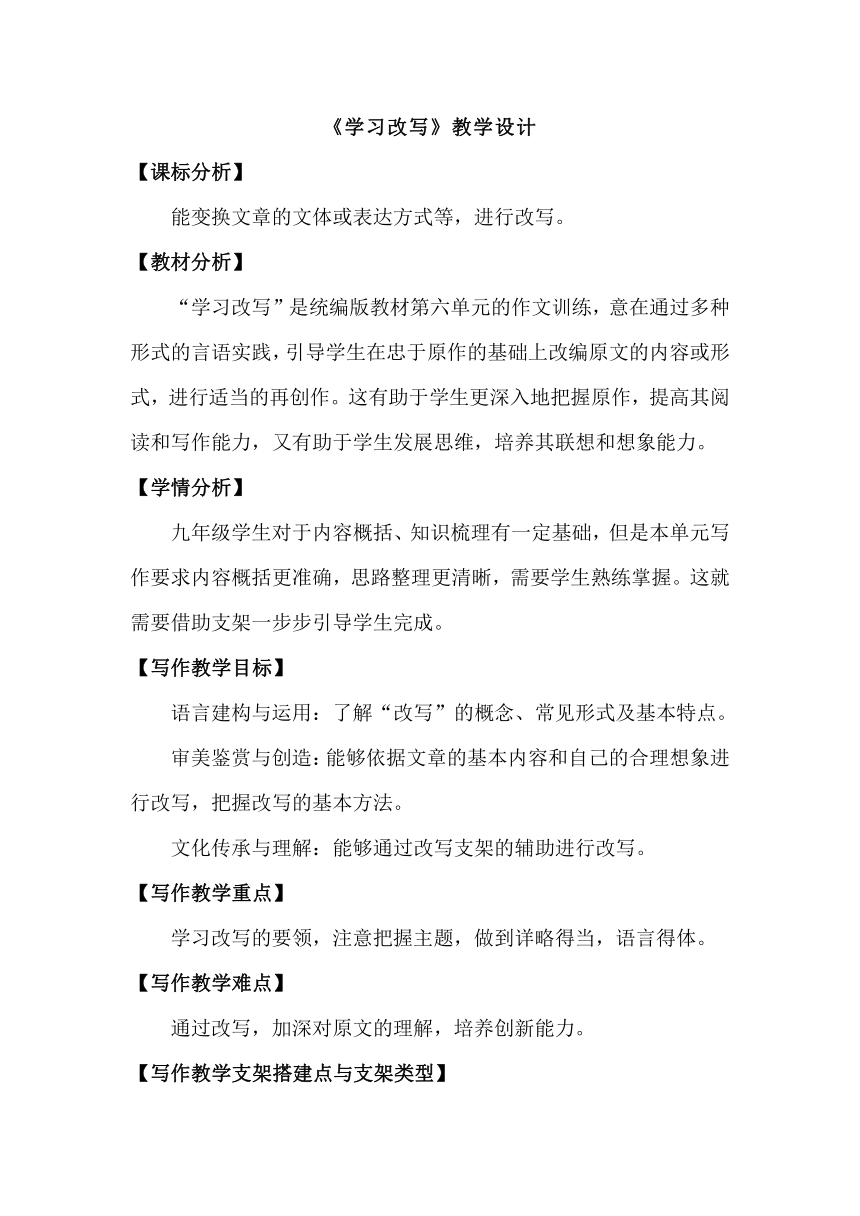 《学习改写》教学设计

【课标分析】

能变换文章的文体或表达方式等，进行改写。

【教材分析】

“学习改写”是统编版教材第六单元的作文训练，意在通过多种形式的言语实践，引导学生在忠于原作的基础上改编原文的内容或形式，进行适当的再创作。这有助于学生更深入地把握原作，提高其阅读和写作能力，又有助于学生发展思维，培养其联想和想象能力。

【学情分析】

九年级学生对于内容概括、知识梳理有一定基础，但是本单元写作要求内容概括更准确，思路整理更清晰，需要学生熟练掌握。这就需要借助支架一步步引导学生完成。

【写作教学目标】

语言建构与运用：了解“改写”的概念、常见形式及基本特点。

审美鉴赏与创造：能够依据文章的基本内容和自己的合理想象进行改写，把握改写的基本方法。

文化传承与理解：能够通过改写支架的辅助进行改写。

【写作教学重点】

学习改写的要领，注意把握主题，做到详略得当，语言得体。

【写作教学难点】

通过改写，加深对原文的理解，培养创新能力。

【写作教学支架搭建点与支架类型】